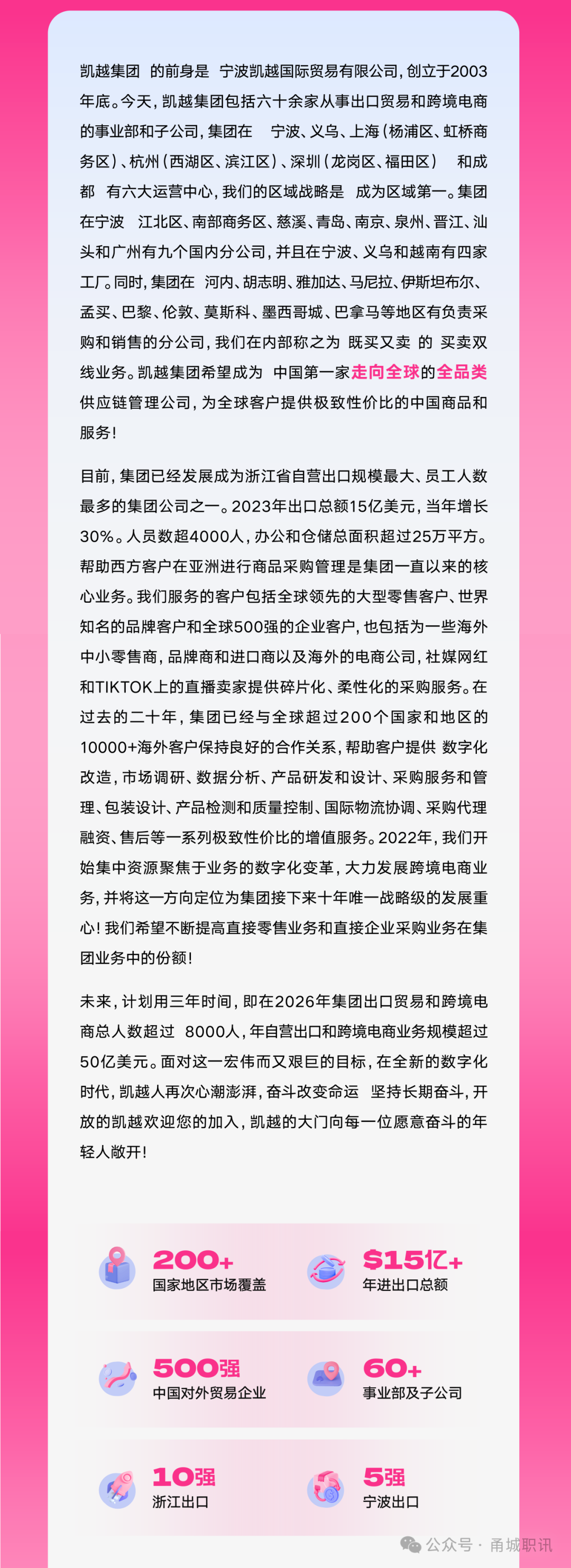 凯越集团 的前身是 宁波凯越国际贸易有限公司，创立于2003年底。今天，凯越集团包括六十余家从事出口贸易和跨境电商的事业部和子公司，集团在 宁波、义乌、上海（杨浦区、虹桥商务区）、杭州（西湖区、滨江区）、深圳（龙岗区、福田区） 和成都 有六大运营中心，我们的区域战略是 成为区域第一。集团在宁波 江北区、南部商务区、慈溪、青岛、南京、泉州、晋江、汕头和广州有九个国内分公司，并且在宁波、义乌和越南有四家工厂。同时，集团在 河内、胡志明、雅加达、马尼拉、伊斯坦布尔、孟买、巴黎、伦敦、莫斯科、墨西哥城、巴拿马等地区有负责采购和销售的分公司，我们在内部称之为 既买又卖 的 买卖双线业务。凯越集团希望成为 中国第一家走向全球的全品类供应链管理公司，为全球客户提供极致性价比的中国商品和服务！

目前，集团已经发展成为浙江省自营出口规模最大、员工人数最多的集团公司之一。2023年出口总额15亿美元，当年增长30%。人员数超4000人，办公和仓储总面积超过25万平方。帮助西方客户在亚洲进行商品采购管理是集团一直以来的核心业务。我们服务的客户包括全球领先的大型零售客户、世界知名的品牌客户和全球500强的企业客户，也包括为一些海外中小零售商，品牌商和进口商以及海外的电商公司，社媒网红和TIKTOK上的直播卖家提供碎片化、柔性化的采购服务。在过去的二十年，集团已经与全球超过200个国家和地区的10000+海外客户保持良好的合作关系，帮助客户提供 数字化改造，市场调研、数据分析、产品研发和设计、采购服务和管理、包装设计、产品检测和质量控制、国际物流协调、采购代理融资、售后等一系列极致性价比的增值服务。2022年，我们开始集中资源聚焦于业务的数字化变革，大力发展跨境电商业务，并将这一方向定位为集团接下来十年唯一战略级的发展重心！我们希望不断提高直接零售业务和直接企业采购业务在集团业务中的份额！

未来，计划用三年时间，即在2026年集团出口贸易和跨境电商总人数超过 8000人，年自营出口和跨境电商业务规模超过50亿美元。面对这一宏伟而又艰巨的目标，在全新的数字化时代，凯越人再次心潮澎湃，奋斗改变命运 坚持长期奋斗，开放的凯越欢迎您的加入，凯越的大门向每一位愿意奋斗的年轻人敞开！

200+
国家地区市场覆盖

$15亿+
年进出口总额

500强
中国对外贸易企业

60+
事业部及子公司

10强
浙江出口

5强
宁波出口

公众号 · 甬城职讯